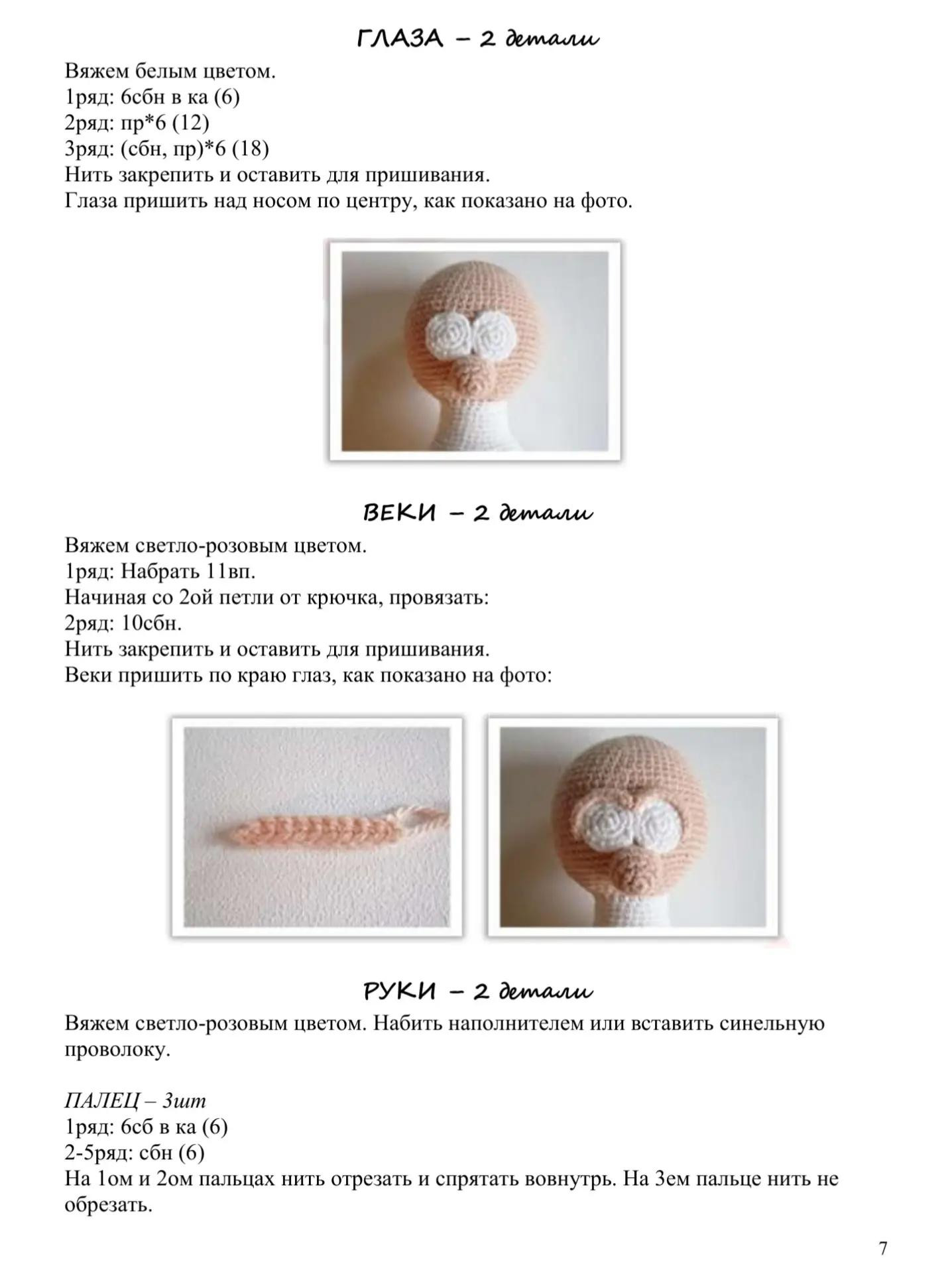 ГЛАЗА – 2 детали

Вяжем белым цветом.
1ряд: 6сбн в ка (6)
2ряд: пр*6 (12)
3ряд: (сбн, пр)*6 (18)
Нить закрепить и оставить для пришивания.
Глаза пришить над носом по центру, как показано на фото.

ВЕКИ – 2 детали

Вяжем светло-розовым цветом.
1ряд: Набрать 11вп.
Начиная со 2ой петли от крючка, провязать:
2ряд: 10сбн.
Нить закрепить и оставить для пришивания.
Веки пришить по краю глаз, как показано на фото:

РУКИ – 2 детали

Вяжем светло-розовым цветом. Набить наполнителем или вставить синельную проволоку.

ПАЛЕЦ – 3шт
1ряд: 6сб в ка (6)
2-5ряд: сбн (6)
На 1ом и 2ом пальцах нить отрезать и спрятать вовнутрь. На 3ем пальце нить не обрезать.

7